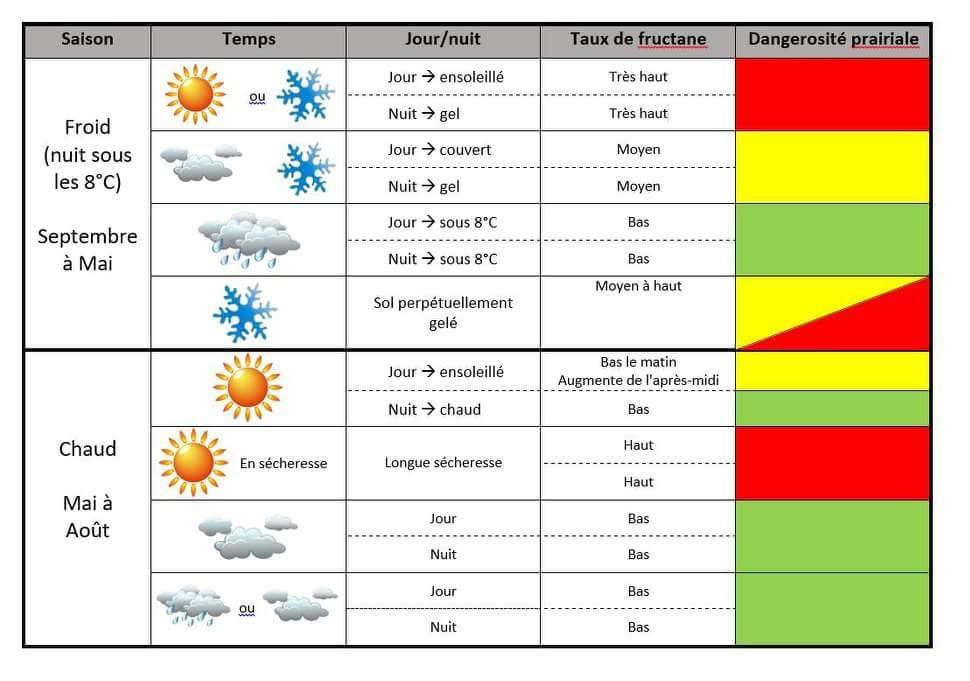 | Saison | Temps | Jour/nuit | Taux de fructane | Dangerosité prairiale |
|---|---|---|---|---|
| Froid (nuit sous les 8°C) Septembre à Mai | ou | Jour → ensoleillé | Très haut | |
| | | Nuit → gel | Très haut | |
| | | Jour → couvert | Moyen | |
| | | Nuit → gel | Moyen | |
| | | Jour → sous 8°C | Bas | |
| | | Nuit → sous 8°C | Bas | |
| | | Sol perpétuellement gelé | Moyen à haut | |
| Chaud Mai à Août | | Jour → ensoleillé | Bas le matin Augmente de l'après-midi | |
| | | Nuit → chaud | Bas | |
| | En sécheresse | Longue sécheresse | Haut | |
| | | | Haut | |
| | | Jour | Bas | |
| | | Nuit | Bas | |
| | ou | Jour | Bas | |
| | | Nuit | Bas | |